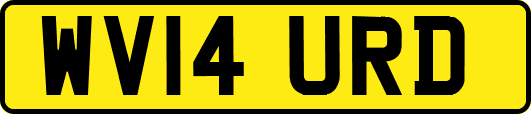 WV14 URD